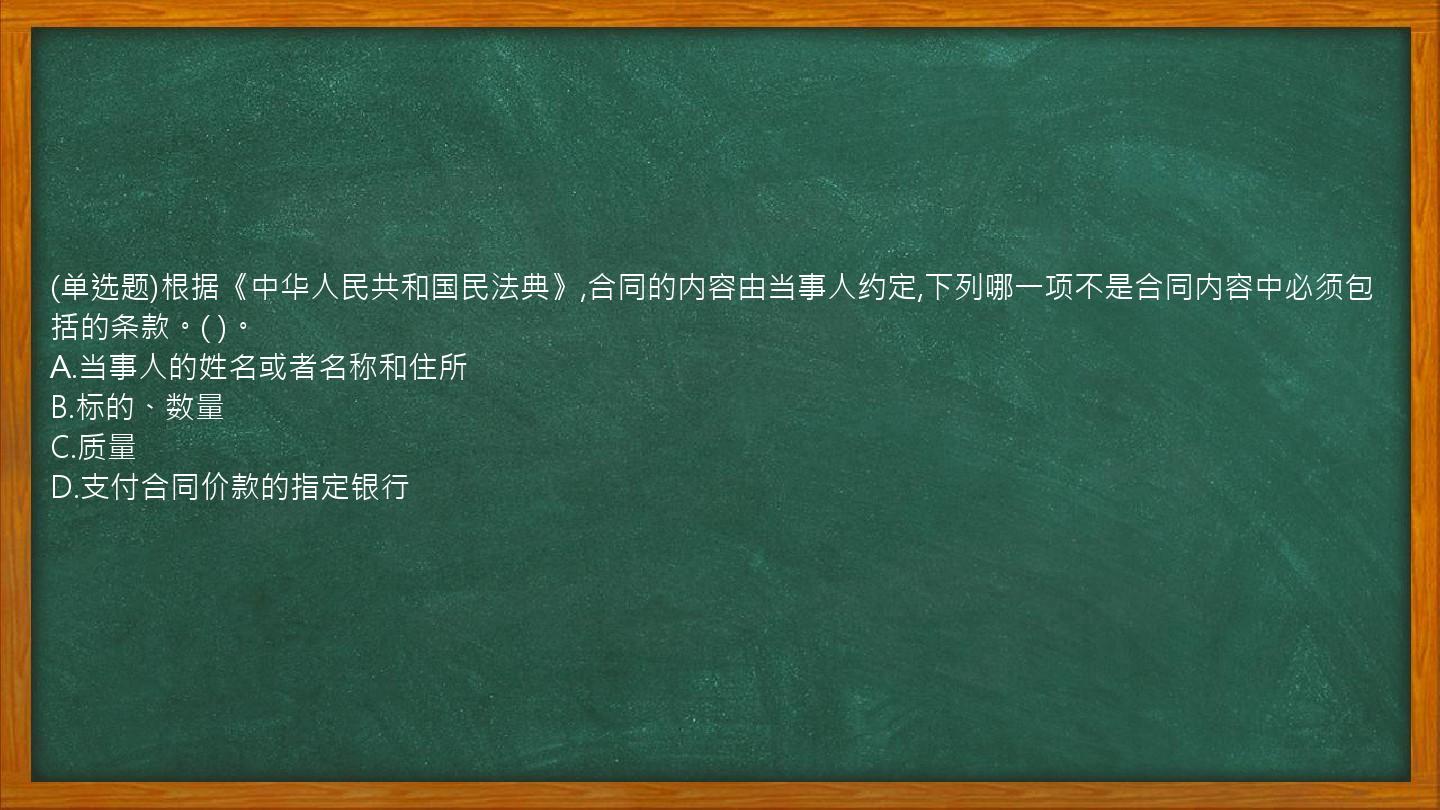 (单选题)根据《中华人民共和国民法典》,合同的内容由当事人约定,下列哪一项不是合同内容中必须包括的条款。( )。
A.当事人的姓名或者名称和住所
B.标的、数量
C.质量
D.支付合同价款的指定银行